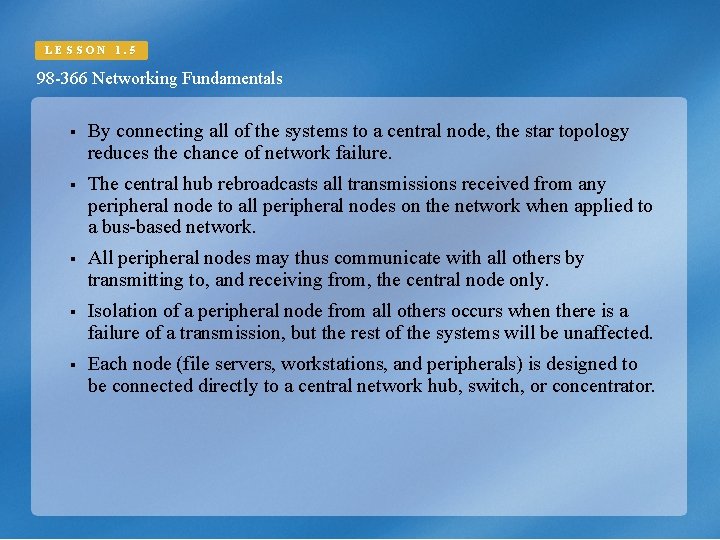 LESSON 1.5

98-366 Networking Fundamentals

• By connecting all of the systems to a central node, the star topology reduces the chance of network failure.

• The central hub rebroadcasts all transmissions received from any peripheral node to all peripheral nodes on the network when applied to a bus-based network.

• All peripheral nodes may thus communicate with all others by transmitting to, and receiving from, the central node only.

• Isolation of a peripheral node from all others occurs when there is a failure of a transmission, but the rest of the systems will be unaffected.

• Each node (file servers, workstations, and peripherals) is designed to be connected directly to a central network hub, switch, or concentrator.